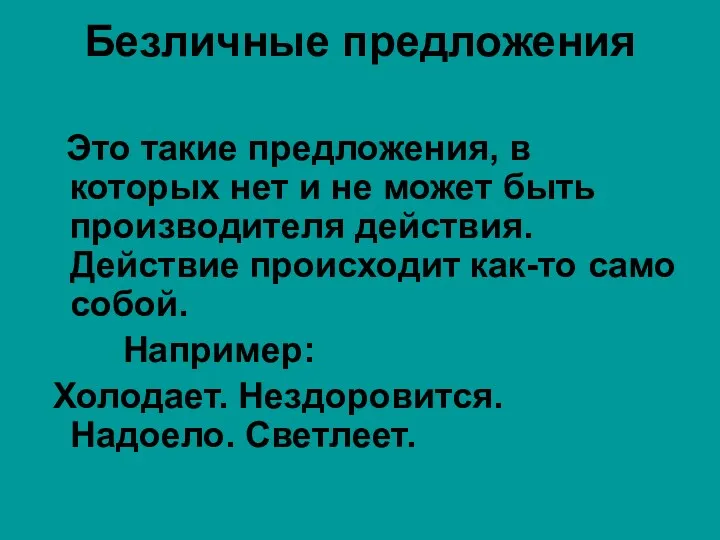 Безличные предложения

Это такие предложения, в которых нет и не может быть производителя действия. Действие происходит как-то само собой.

Например:

Холодает. Нездоровится. Надоело. Светлеет.